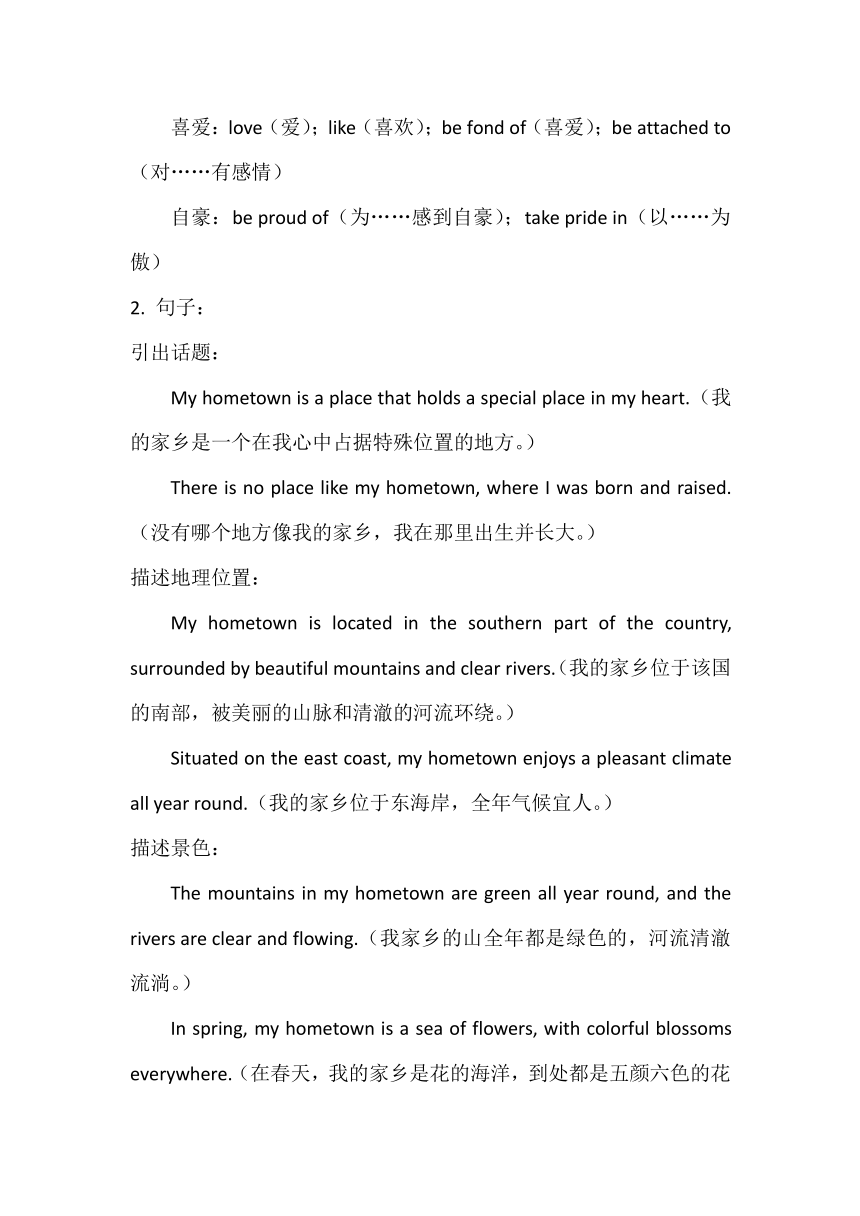 喜爱：love（爱）；like（喜欢）；be fond of（喜爱）；be attached to（对……有感情）

自豪：be proud of（为……感到自豪）；take pride in（以……为傲）

2. 句子：

引出话题：

My hometown is a place that holds a special place in my heart.（我的家乡是一个在我心中占据特殊位置的地方。）

There is no place like my hometown, where I was born and raised.（没有哪个地方像我的家乡，我在那里出生并长大。）

描述地理位置：

My hometown is located in the southern part of the country, surrounded by beautiful mountains and clear rivers.（我的家乡位于该国的南部，被美丽的山脉和清澈的河流环绕。）

Situated on the east coast, my hometown enjoys a pleasant climate all year round.（我的家乡位于东海岸，全年气候宜人。）

描述景色：

The mountains in my hometown are green all year round, and the rivers are clear and flowing.（我家乡的山全年都是绿色的，河流清澈流淌。）

In spring, my hometown is a sea of flowers, with colorful blossoms everywhere.（在春天，我的家乡是花的海洋，到处都是五颜六色的花